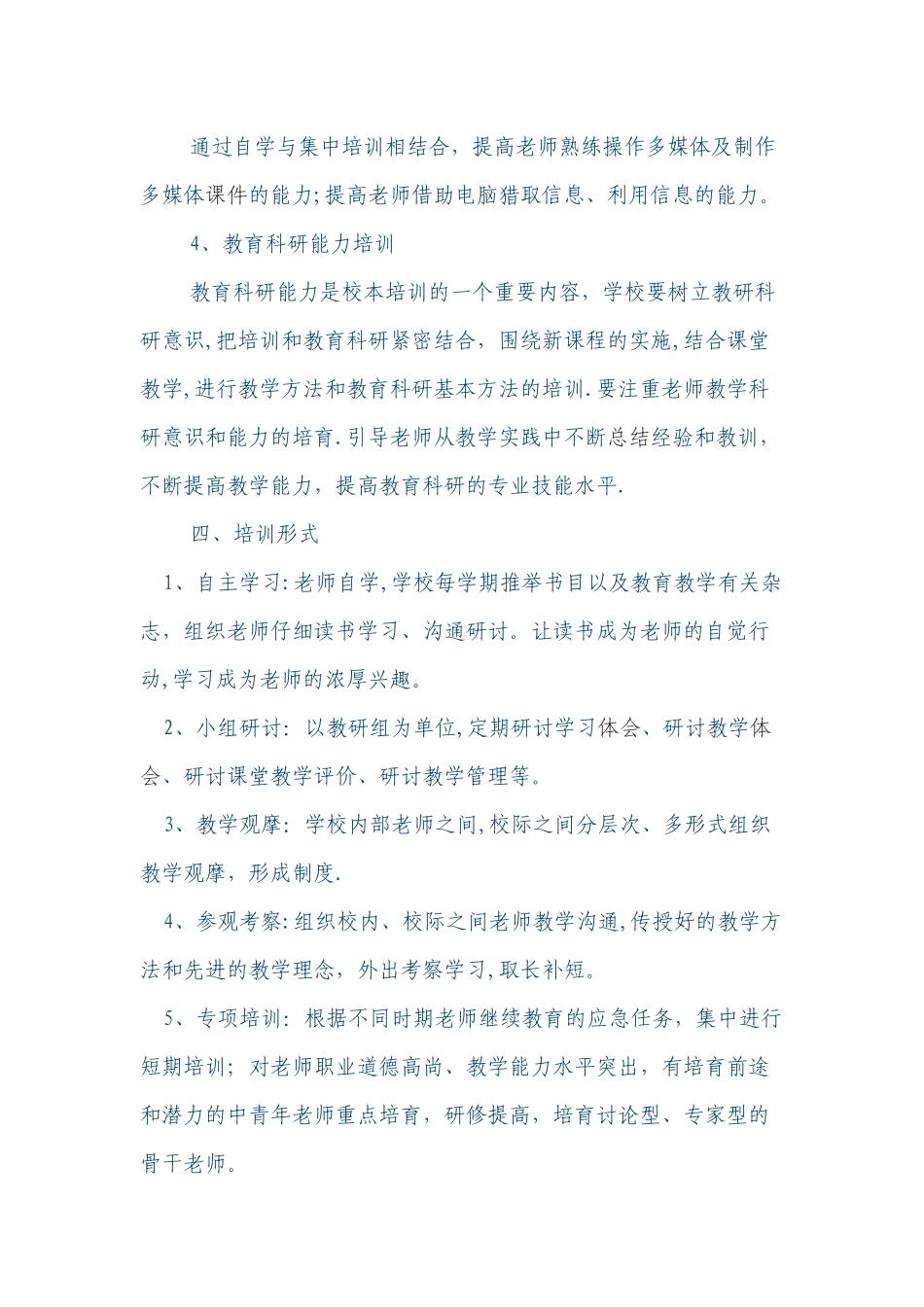 通过自学与集中培训相结合，提高老师熟练操作多媒体及制作多媒体课件的能力;提高老师借助电脑猎取信息、利用信息的能力。

4、教育科研能力培训

教育科研能力是校本培训的一个重要内容，学校要树立教研科研意识,把培训和教育科研紧密结合，围绕新课程的实施,结合课堂教学,进行教学方法和教育科研基本方法的培训.要注重老师教学科研意识和能力的培育.引导老师从教学实践中不断总结经验和教训，不断提高教学能力，提高教育科研的专业技能水平.

四、培训形式

1、自主学习:老师自学,学校每学期推举书目以及教育教学有关杂志，组织老师仔细读书学习、沟通研讨。让读书成为老师的自觉行动,学习成为老师的浓厚兴趣。

2、小组研讨：以教研组为单位,定期研讨学习体会、研讨教学体会、研讨课堂教学评价、研讨教学管理等。

3、教学观摩：学校内部老师之间,校际之间分层次、多形式组织教学观摩，形成制度.

4、参观考察:组织校内、校际之间老师教学沟通,传授好的教学方法和先进的教学理念，外出考察学习,取长补短。

5、专项培训：根据不同时期老师继续教育的应急任务，集中进行短期培训；对老师职业道德高尚、教学能力水平突出，有培育前途和潜力的中青年老师重点培育，研修提高，培育讨论型、专家型的骨干老师。